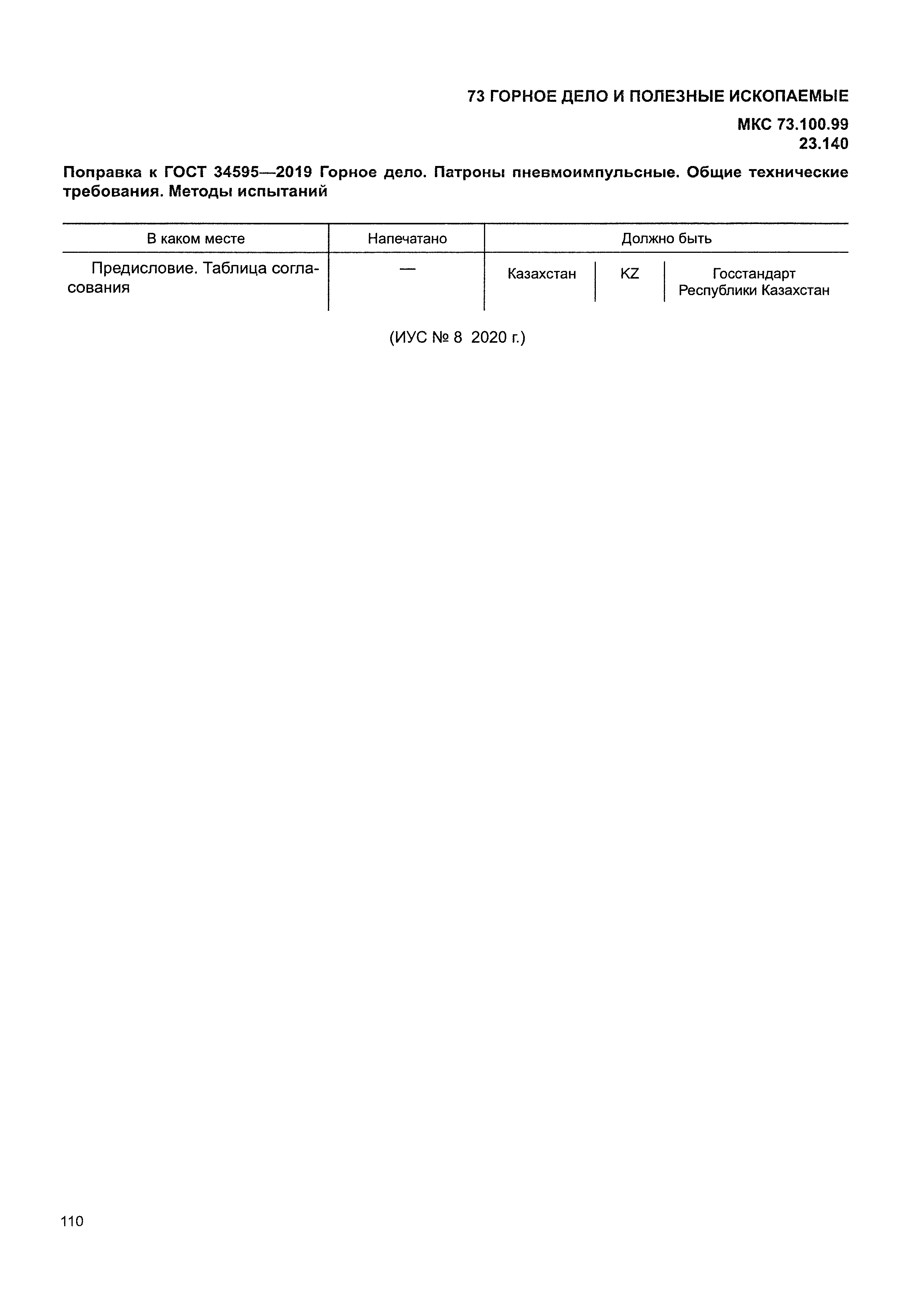 73 ГОРНОЕ ДЕЛО И ПОЛЕЗНЫЕ ИСКОПАЕМЫЕ

МКС 73.100.99
23.140

Поправка к ГОСТ 34595—2019 Горное дело. Патроны пневмоимпульсные. Общие технические требования. Методы испытаний

| В каком месте | Напечатано | Должно быть | | |
|---|---|---|---|---|
| Предисловие. Таблица согласования | — | Казахстан | KZ | Госстандарт Республики Казахстан |

(ИУС № 8 2020 г.)

110